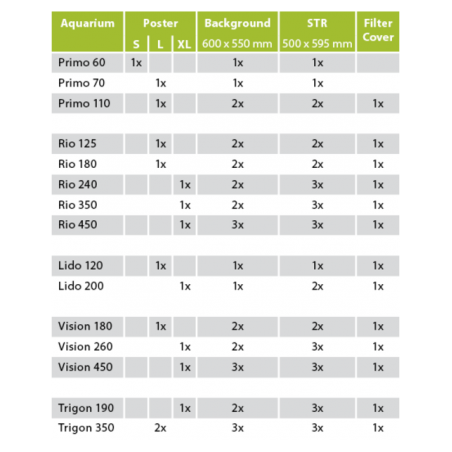 | Aquarium | Poster S | Poster L | Poster XL | Background 600 x 550 mm | STR 500 x 595 mm | Filter Cover |
|---|---|---|---|---|---|---|
| Primo 60 | 1x | | | 1x | 1x | |
| Primo 70 | | 1x | | 1x | 1x | |
| Primo 110 | | 1x | | 2x | 2x | 1x |
| Rio 125 | | 1x | | 2x | 2x | 1x |
| Rio 180 | | 1x | | 2x | 2x | 1x |
| Rio 240 | | | 1x | 2x | 3x | 1x |
| Rio 350 | | | 1x | 2x | 3x | 1x |
| Rio 450 | | | 1x | 3x | 3x | 1x |
| Lido 120 | | 1x | | 1x | 1x | 1x |
| Lido 200 | | | 1x | 1x | 2x | 1x |
| Vision 180 | | 1x | | 2x | 2x | 1x |
| Vision 260 | | | 1x | 2x | 3x | 1x |
| Vision 450 | | | 1x | 3x | 3x | 1x |
| Trigon 190 | | | 1x | 2x | 3x | 1x |
| Trigon 350 | | 2x | | 3x | 3x | 1x |